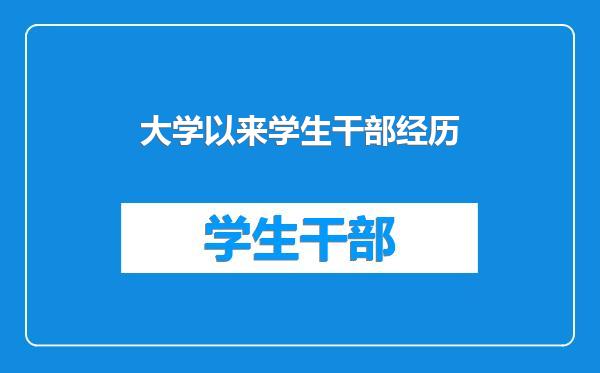 大学以来学生干部经历

学生干部